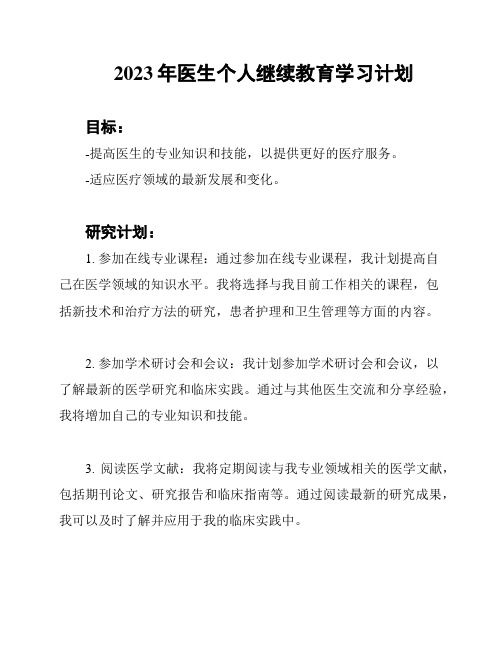 2023 年医生个人继续教育学习计划

目标：

-提高医生的专业知识和技能，以提供更好的医疗服务。

-适应医疗领域的最新发展和变化。

研究计划：

1. 参加在线专业课程：通过参加在线专业课程，我计划提高自己在医学领域的知识水平。我将选择与我目前工作相关的课程，包括新技术和治疗方法的研究，患者护理和卫生管理等方面的内容。

2. 参加学术研讨会和会议：我计划参加学术研讨会和会议，以了解最新的医学研究和临床实践。通过与其他医生交流和分享经验，我将增加自己的专业知识和技能。

3. 阅读医学文献：我将定期阅读与我专业领域相关的医学文献，包括期刊论文、研究报告和临床指南等。通过阅读最新的研究成果，我可以及时了解并应用于我的临床实践中。